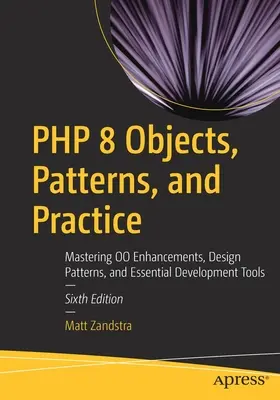 PHP 8 Objects, Patterns, and Practice

Mastering OO Enhancements, Design Patterns, and Essential Development Tools

—

Sixth Edition

—

Matt Zandstra

apress®